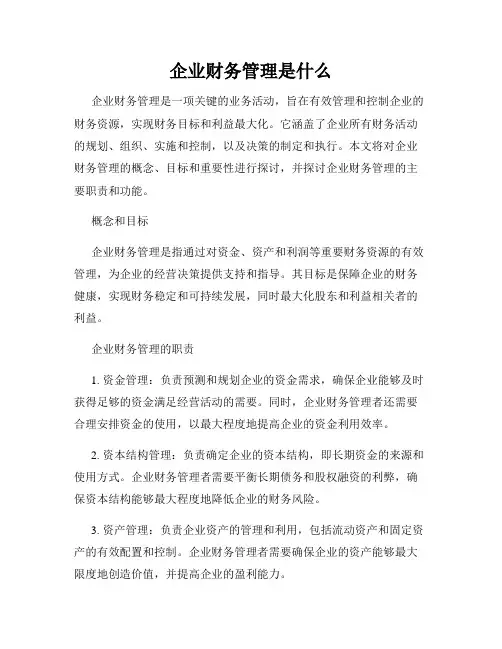 企业财务管理是什么

企业财务管理是一项关键的业务活动，旨在有效管理和控制企业的财务资源，实现财务目标和利益最大化。它涵盖了企业所有财务活动的规划、组织、实施和控制，以及决策的制定和执行。本文将对企业财务管理的概念、目标和重要性进行探讨，并探讨企业财务管理的主要职责和功能。

概念和目标

企业财务管理是指通过对资金、资产和利润等重要财务资源的有效管理，为企业的经营决策提供支持和指导。其目标是保障企业的财务健康，实现财务稳定和可持续发展，同时最大化股东和利益相关者的利益。

企业财务管理的职责

1. 资金管理：负责预测和规划企业的资金需求，确保企业能够及时获得足够的资金满足经营活动的需要。同时，企业财务管理者还需要合理安排资金的使用，以最大程度地提高企业的资金利用效率。

2. 资本结构管理：负责确定企业的资本结构，即长期资金的来源和使用方式。企业财务管理者需要平衡长期债务和股权融资的利弊，确保资本结构能够最大程度地降低企业的财务风险。

3. 资产管理：负责企业资产的管理和利用，包括流动资产和固定资产的有效配置和控制。企业财务管理者需要确保企业的资产能够最大限度地创造价值，并提高企业的盈利能力。